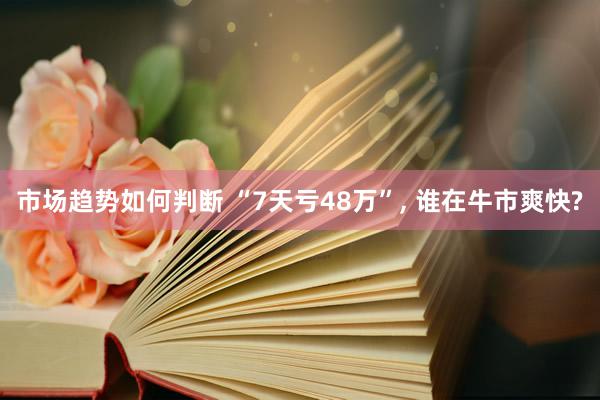 市场趋势如何判断“7天亏48万”，谁在牛市爽快?